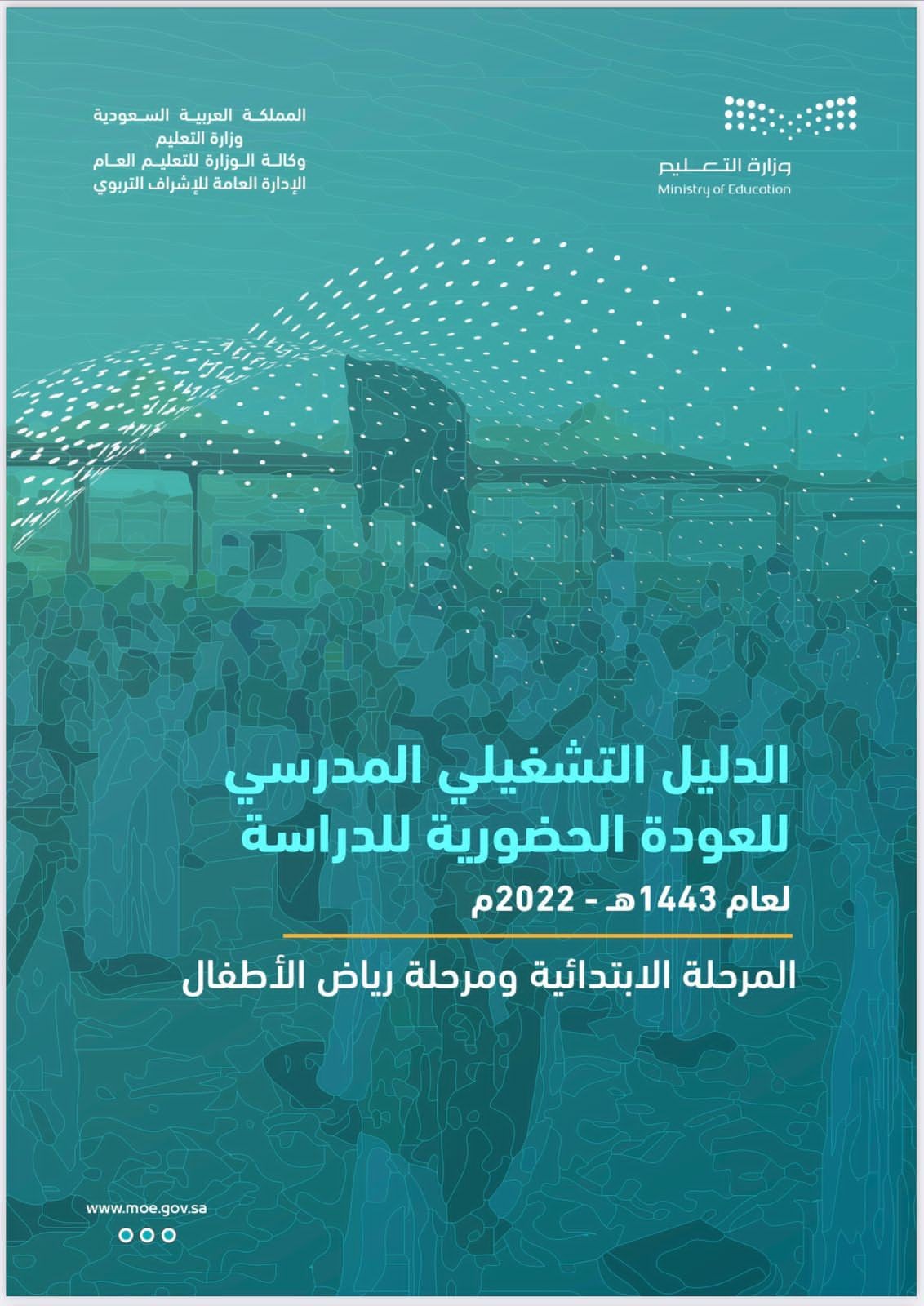 وزارة التعليم
Ministry of Education

المملكة العربية السعودية
وزارة التعليم
وكالة الوزارة للتعليم العام
الإدارة العامة للإشراف التربوي

الدليل التشغيلي المدرسي للعودة الحضورية للدراسة

لعام 1443هـ - 2022م

المرحلة الابتدائية ومرحلة رياض الأطفال

www.moe.gov.sa